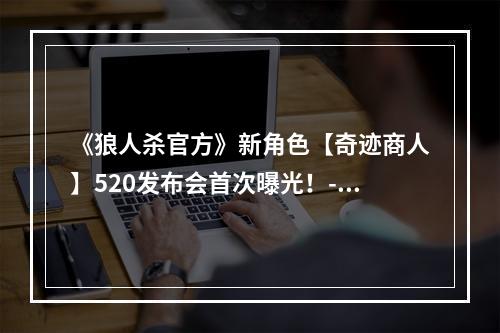 《狼人杀官方》新角色【奇迹商人】520发布会首次曝光！-...